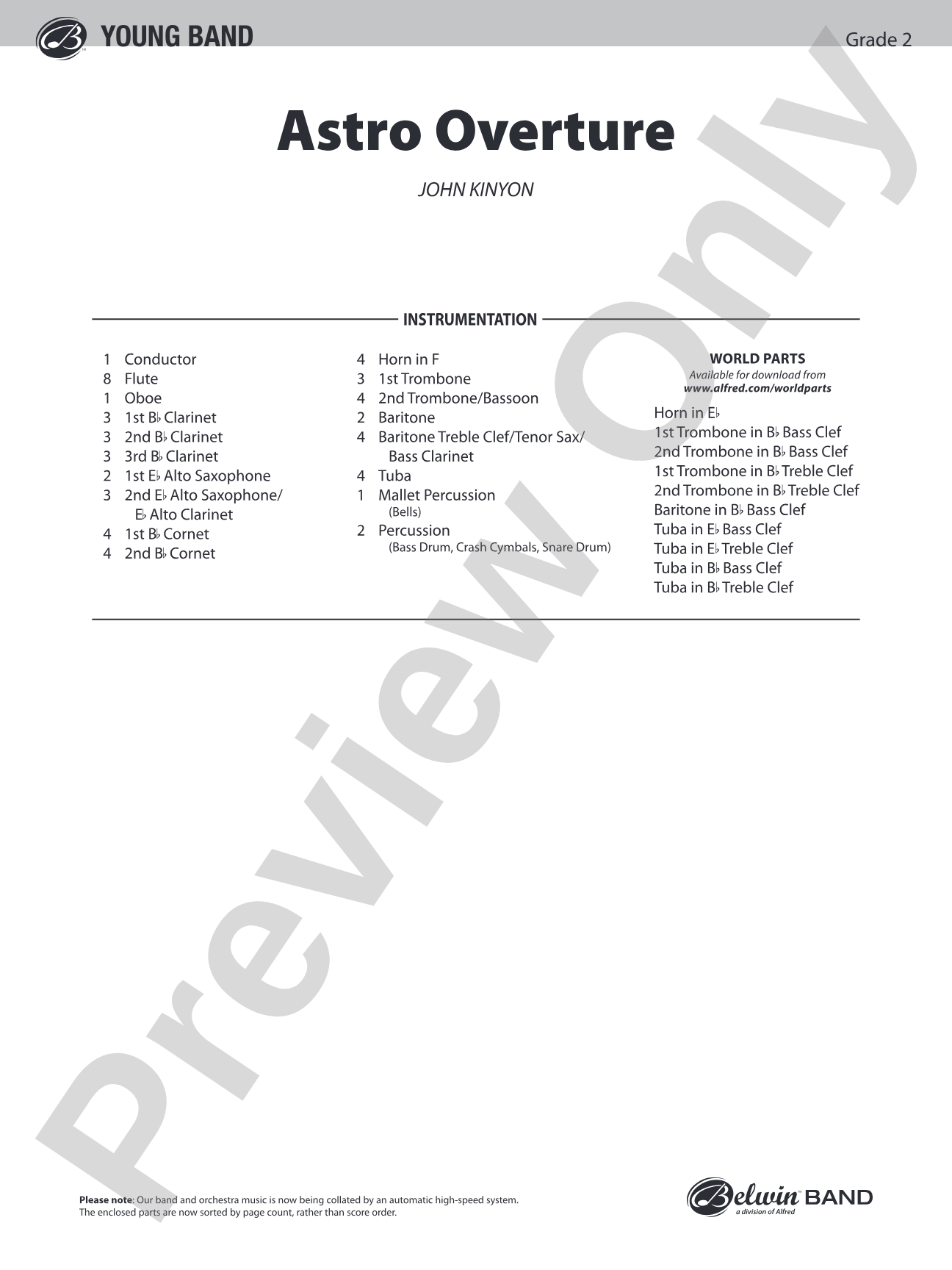 YOUNG BAND

Grade 2

Astro Overture

JOHN KINYON

INSTRUMENTATION

1 Conductor
8 Flute
1 Oboe
3 1st B♭ Clarinet
3 2nd B♭ Clarinet
3 3rd B♭ Clarinet
2 1st E♭ Alto Saxophone
3 2nd E♭ Alto Saxophone/ E♭ Alto Clarinet
4 1st B♭ Cornet
4 2nd B♭ Cornet

4 Horn in F
3 1st Trombone
4 2nd Trombone/Bassoon
2 Baritone
4 Baritone Treble Clef/Tenor Sax/ Bass Clarinet
4 Tuba
1 Mallet Percussion (Bells)
2 Percussion (Bass Drum, Crash Cymbals, Snare Drum)

WORLD PARTS
Available for download from
www.alfred.com/worldparts

Horn in E♭
1st Trombone in B♭ Bass Clef
2nd Trombone in B♭ Bass Clef
1st Trombone in B♭ Treble Clef
2nd Trombone in B♭ Treble Clef
Baritone in B♭ Bass Clef
Tuba in E♭ Bass Clef
Tuba in E♭ Treble Clef
Tuba in B♭ Bass Clef
Tuba in B♭ Treble Clef

Preview Only

Please note: Our band and orchestra music is now being collated by an automatic high-speed system. The enclosed parts are now sorted by page count, rather than score order.

Belwin BAND
a division of Alfred